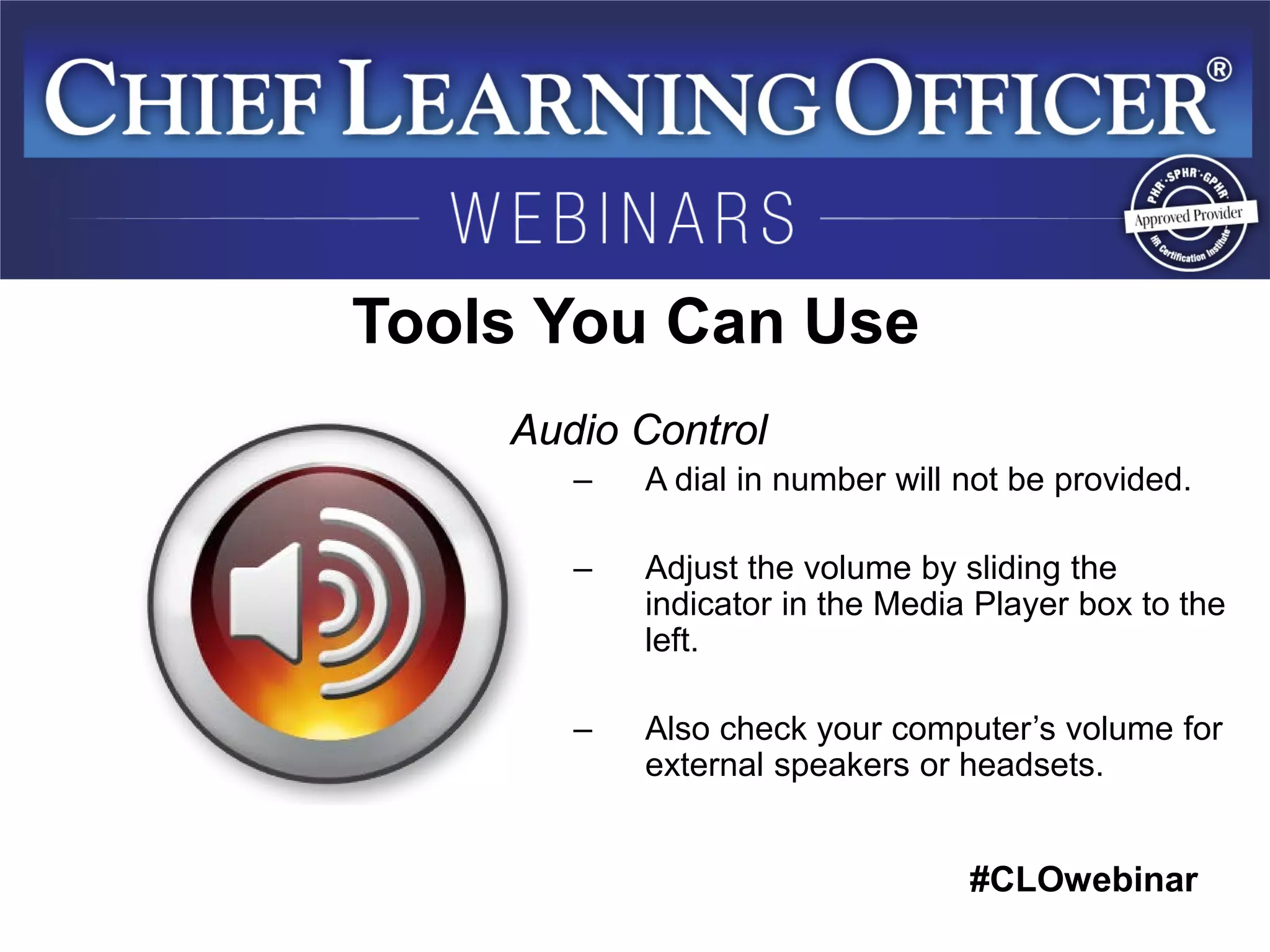 CHIEF LEARNING OFFICER®

WEBINARS

PHR · SPHR · GPHR
Approved Provider
HR Certification Institute

Tools You Can Use

Audio Control

– A dial in number will not be provided.

– Adjust the volume by sliding the indicator in the Media Player box to the left.

– Also check your computer's volume for external speakers or headsets.

#CLOwebinar